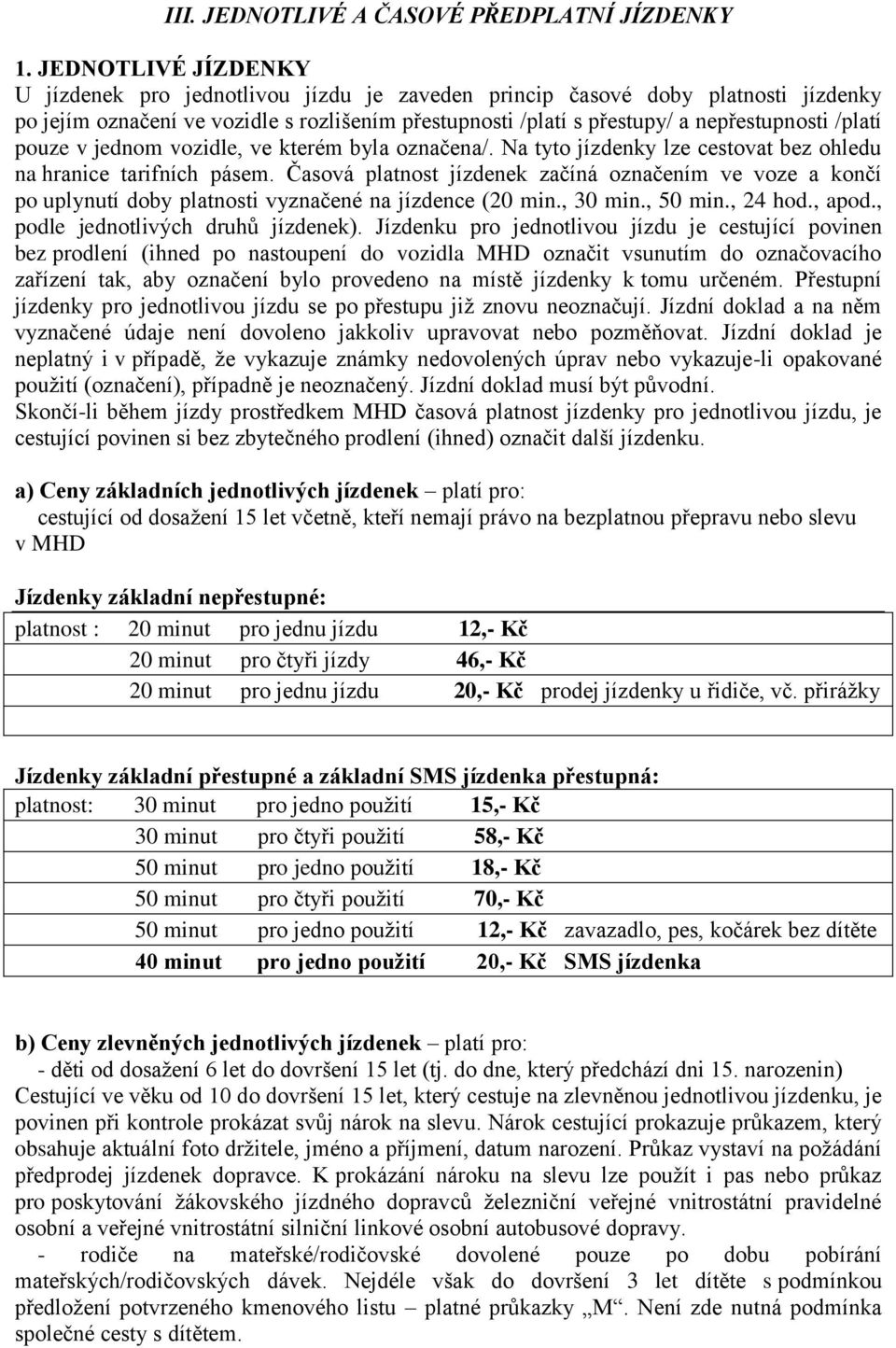 III. JEDNOTLIVÉ A ČASOVÉ PŘEDPLATNÍ JÍZDENKY

1. JEDNOTLIVÉ JÍZDENKY
U jízdenek pro jednotlivou jízdu je zaveden princip časové doby platnosti jízdenky po jejím označení ve vozidle s rozlišením přestupnosti /platí s přestupy/ a nepřestupnosti /platí pouze v jednom vozidle, ve kterém byla označena/. Na tyto jízdenky lze cestovat bez ohledu na hranice tarifních pásem. Časová platnost jízdenek začíná označením ve voze a končí po uplynutí doby platnosti vyznačené na jízdence (20 min., 30 min., 50 min., 24 hod., apod., podle jednotlivých druhů jízdenek). Jízdenku pro jednotlivou jízdu je cestující povinen bez prodlení (ihned po nastoupení do vozidla MHD označit vsunutím do označovacího zařízení tak, aby označení bylo provedeno na místě jízdenky k tomu určeném. Přestupní jízdenky pro jednotlivou jízdu se po přestupu již znovu neoznačují. Jízdní doklad a na něm vyznačené údaje není dovoleno jakkoliv upravovat nebo pozměňovat. Jízdní doklad je neplatný i v případě, že vykazuje známky nedovolených úprav nebo vykazuje-li opakované použití (označení), případně je neoznačený. Jízdní doklad musí být původní.
Skončí-li během jízdy prostředkem MHD časová platnost jízdenky pro jednotlivou jízdu, je cestující povinen si bez zbytečného prodlení (ihned) označit další jízdenku.

a) Ceny základních jednotlivých jízdenek – platí pro:
cestující od dosažení 15 let včetně, kteří nemají právo na bezplatnou přepravu nebo slevu v MHD

Jízdenky základní nepřestupné:
| platnost : | 20 minut | pro jednu jízdu | 12,- Kč | |
|---|---|---|---|---|
| | 20 minut | pro čtyři jízdy | 46,- Kč | |
| | 20 minut | pro jednu jízdu | 20,- Kč | prodej jízdenky u řidiče, vč. přirážky |

Jízdenky základní přestupné a základní SMS jízdenka přestupná:
| platnost: | 30 minut | pro jedno použití | 15,- Kč | |
|---|---|---|---|---|
| | 30 minut | pro čtyři použití | 58,- Kč | |
| | 50 minut | pro jedno použití | 18,- Kč | |
| | 50 minut | pro čtyři použití | 70,- Kč | |
| | 50 minut | pro jedno použití | 12,- Kč | zavazadlo, pes, kočárek bez dítěte |
| | 40 minut | pro jedno použití | 20,- Kč | SMS jízdenka |

b) Ceny zlevněných jednotlivých jízdenek – platí pro:
- děti od dosažení 6 let do dovršení 15 let (tj. do dne, který předchází dni 15. narozenin)
Cestující ve věku od 10 do dovršení 15 let, který cestuje na zlevněnou jednotlivou jízdenku, je povinen při kontrole prokázat svůj nárok na slevu. Nárok cestující prokazuje průkazem, který obsahuje aktuální foto držitele, jméno a příjmení, datum narození. Průkaz vystaví na požádání předprodej jízdenek dopravce. K prokázání nároku na slevu lze použít i pas nebo průkaz pro poskytování žákovského jízdného dopravců železniční veřejné vnitrostátní pravidelné osobní a veřejné vnitrostátní silniční linkové osobní autobusové dopravy.
- rodiče na mateřské/rodičovské dovolené pouze po dobu pobírání mateřských/rodičovských dávek. Nejdéle však do dovršení 3 let dítěte s podmínkou předložení potvrzeného kmenového listu – platné průkazky „M“. Není zde nutná podmínka společné cesty s dítětem.